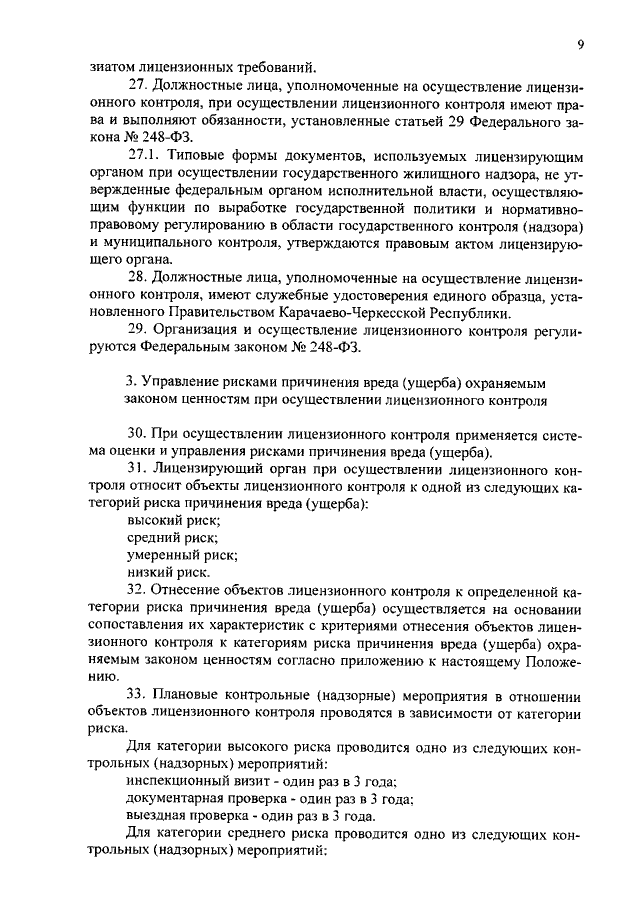 9

зиатом лицензионных требований.

27. Должностные лица, уполномоченные на осуществление лицензионного контроля, при осуществлении лицензионного контроля имеют права и выполняют обязанности, установленные статьей 29 Федерального закона № 248-ФЗ.

27.1. Типовые формы документов, используемых лицензирующим органом при осуществлении государственного жилищного надзора, не утвержденные федеральным органом исполнительной власти, осуществляющим функции по выработке государственной политики и нормативно-правовому регулированию в области государственного контроля (надзора) и муниципального контроля, утверждаются правовым актом лицензирующего органа.

28. Должностные лица, уполномоченные на осуществление лицензионного контроля, имеют служебные удостоверения единого образца, установленного Правительством Карачаево-Черкесской Республики.

29. Организация и осуществление лицензионного контроля регулируются Федеральным законом № 248-ФЗ.

3. Управление рисками причинения вреда (ущерба) охраняемым законом ценностям при осуществлении лицензионного контроля

30. При осуществлении лицензионного контроля применяется система оценки и управления рисками причинения вреда (ущерба).

31. Лицензирующий орган при осуществлении лицензионного контроля относит объекты лицензионного контроля к одной из следующих категорий риска причинения вреда (ущерба):

высокий риск;

средний риск;

умеренный риск;

низкий риск.

32. Отнесение объектов лицензионного контроля к определенной категории риска причинения вреда (ущерба) осуществляется на основании сопоставления их характеристик с критериями отнесения объектов лицензионного контроля к категориям риска причинения вреда (ущерба) охраняемым законом ценностям согласно приложению к настоящему Положению.

33. Плановые контрольные (надзорные) мероприятия в отношении объектов лицензионного контроля проводятся в зависимости от категории риска.

Для категории высокого риска проводится одно из следующих контрольных (надзорных) мероприятий:

инспекционный визит - один раз в 3 года;

документарная проверка - один раз в 3 года;

выездная проверка - один раз в 3 года.

Для категории среднего риска проводится одно из следующих контрольных (надзорных) мероприятий: